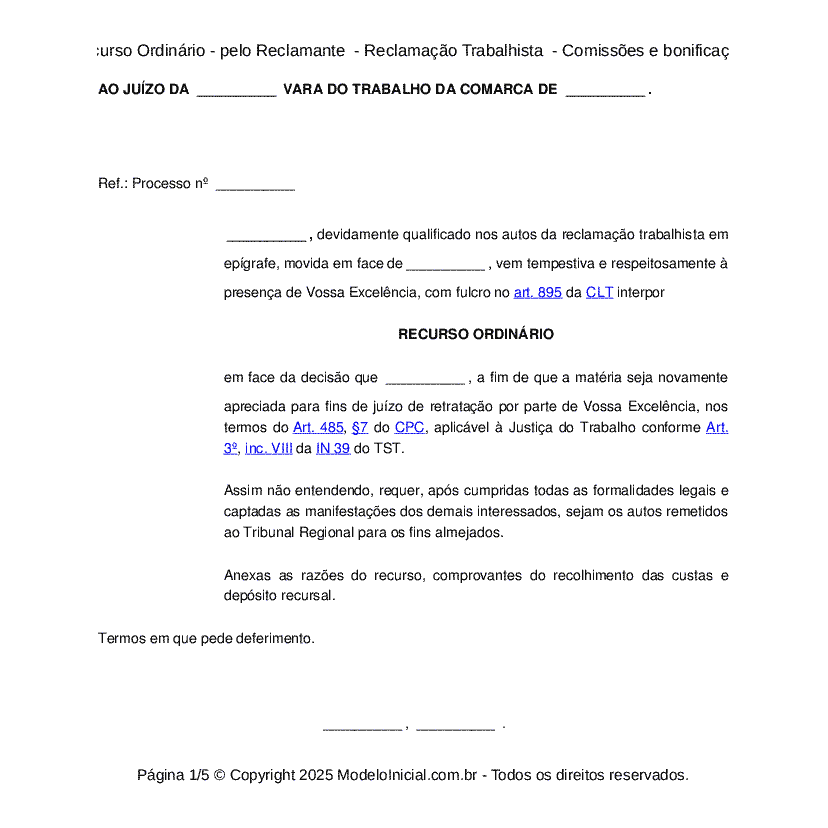 curso Ordinário - pelo Reclamante - Reclamação Trabalhista - Comissões e bonificaç

AO JUÍZO DA __________ VARA DO TRABALHO DA COMARCA DE __________ .

Ref.: Processo nº __________

__________ , devidamente qualificado nos autos da reclamação trabalhista em epígrafe, movida em face de __________ , vem tempestiva e respeitosamente à presença de Vossa Excelência, com fulcro no art. 895 da CLT interpor

RECURSO ORDINÁRIO

em face da decisão que __________ , a fim de que a matéria seja novamente apreciada para fins de juízo de retratação por parte de Vossa Excelência, nos termos do Art. 485, §7 do CPC, aplicável à Justiça do Trabalho conforme Art. 3º, inc. VIII da IN 39 do TST.

Assim não entendendo, requer, após cumpridas todas as formalidades legais e captadas as manifestações dos demais interessados, sejam os autos remetidos ao Tribunal Regional para os fins almejados.

Anexas as razões do recurso, comprovantes do recolhimento das custas e depósito recursal.

Termos em que pede deferimento.

__________ , __________ .

Página 1/5 © Copyright 2025 ModeloInicial.com.br - Todos os direitos reservados.